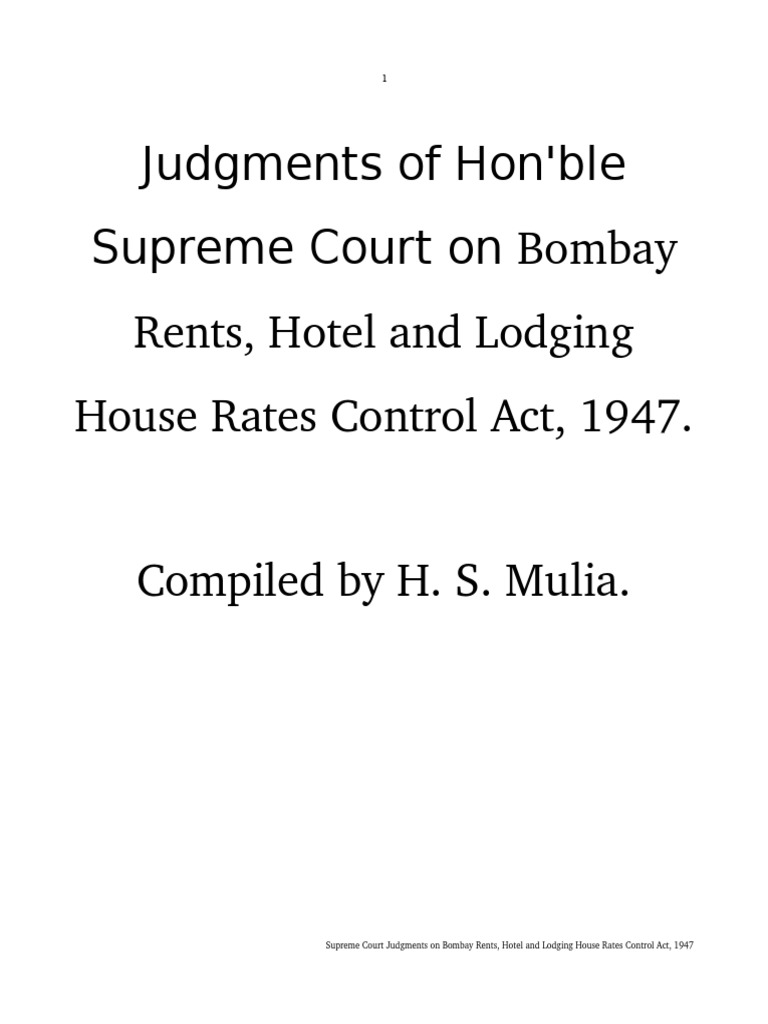 1

Judgments of Hon'ble Supreme Court on Bombay Rents, Hotel and Lodging House Rates Control Act, 1947.

Compiled by H. S. Mulia.

Supreme Court Judgments on Bombay Rents, Hotel and Lodging House Rates Control Act, 1947